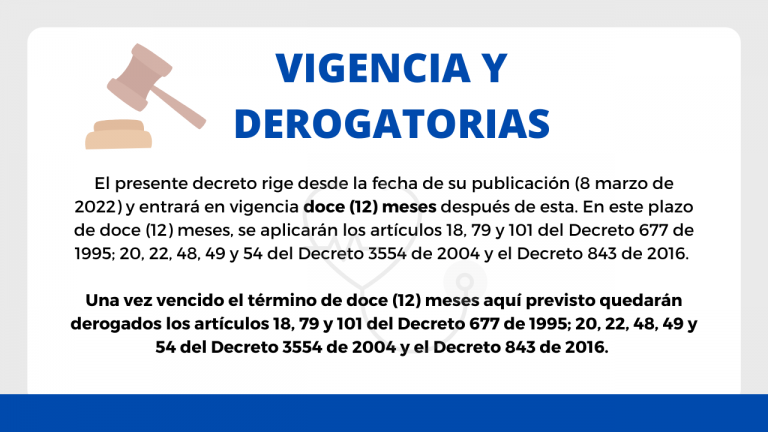 VIGENCIA Y DEROGATORIAS

El presente decreto rige desde la fecha de su publicación (8 marzo de 2022) y entrará en vigencia doce (12) meses después de esta. En este plazo de doce (12) meses, se aplicarán los artículos 18, 79 y 101 del Decreto 677 de 1995; 20, 22, 48, 49 y 54 del Decreto 3554 de 2004 y el Decreto 843 de 2016.

Una vez vencido el término de doce (12) meses aquí previsto quedarán derogados los artículos 18, 79 y 101 del Decreto 677 de 1995; 20, 22, 48, 49 y 54 del Decreto 3554 de 2004 y el Decreto 843 de 2016.